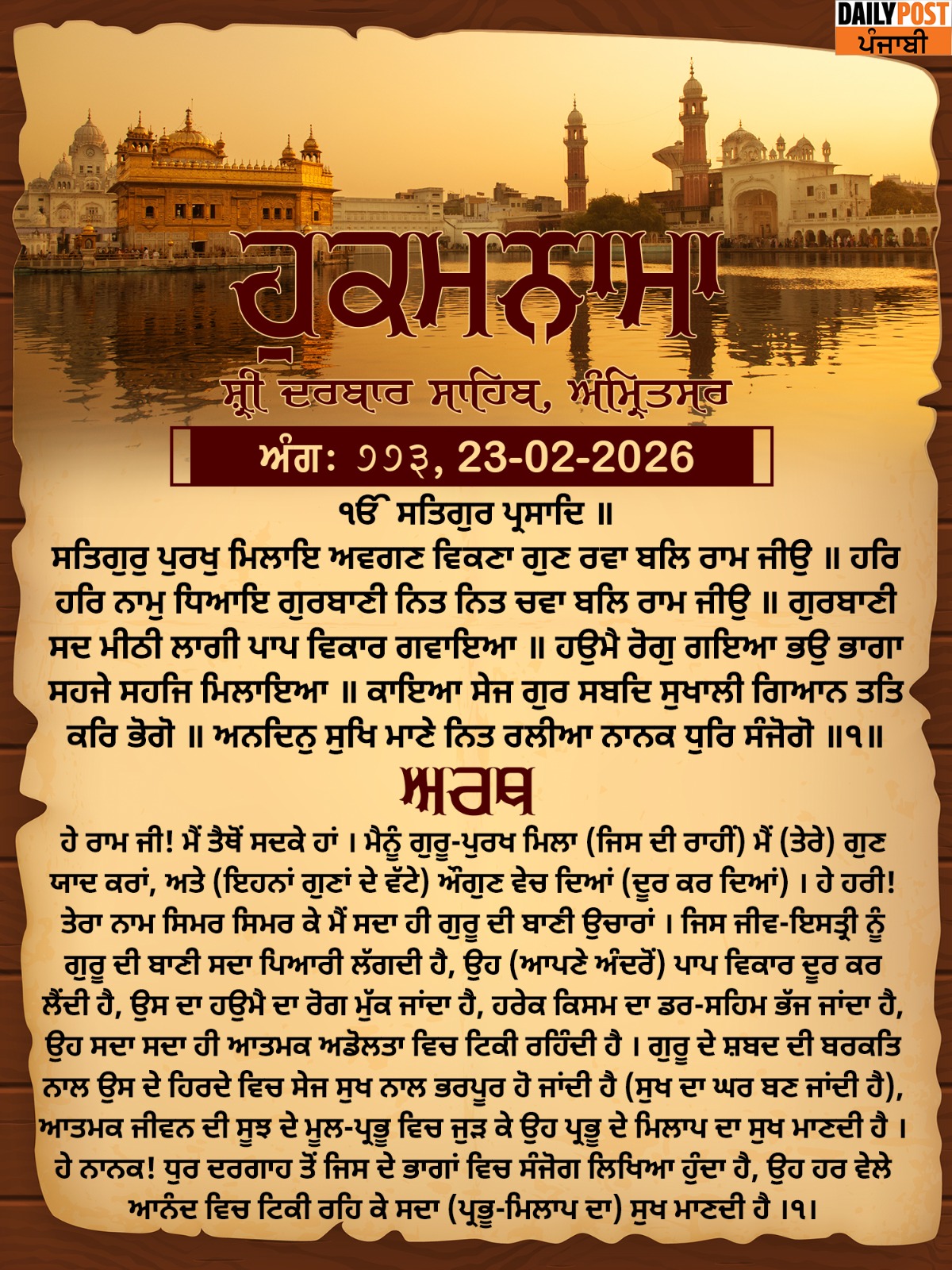 DAILY POST
ਪੰਜਾਬੀ

ਹੁਕਮਨਾਮਾ

ਸ਼੍ਰੀ ਦਰਬਾਰ ਸਾਹਿਬ, ਅੰਮ੍ਰਿਤਸਰ

ਅੰਗ: ੭੭੩, 23-02-2026

ੴ ਸਤਿਗੁਰ ਪ੍ਰਸਾਦਿ ॥

ਸਤਿਗੁਰੁ ਪੁਰਖੁ ਮਿਲਾਇ ਅਵਗਣ ਵਿਕਣਾ ਗੁਣ ਰਵਾ ਬਲਿ ਰਾਮ ਜੀਉ ॥ ਹਰਿ ਹਰਿ ਨਾਮੁ ਧਿਆਇ ਗੁਰਬਾਣੀ ਨਿਤ ਨਿਤ ਚਵਾ ਬਲਿ ਰਾਮ ਜੀਉ ॥ ਗੁਰਬਾਣੀ ਸਦ ਮੀਠੀ ਲਾਗੀ ਪਾਪ ਵਿਕਾਰ ਗਵਾਇਆ ॥ ਹਉਮੈ ਰੋਗੁ ਗਇਆ ਭਉ ਭਾਗਾ ਸਹਜੇ ਸਹਜਿ ਮਿਲਾਇਆ ॥ ਕਾਇਆ ਸੇਜ ਗੁਰ ਸਬਦਿ ਸੁਖਾਲੀ ਗਿਆਨ ਤਤਿ ਕਰਿ ਭੋਗੋ ॥ ਅਨਦਿਨੁ ਸੁਖਿ ਮਾਣੇ ਨਿਤ ਰਲੀਆ ਨਾਨਕ ਧੁਰਿ ਸੰਜੋਗੋ ॥੧॥

ਅਰਥ

ਹੇ ਰਾਮ ਜੀ! ਮੈਂ ਤੈਥੋਂ ਸਦਕੇ ਹਾਂ । ਮੈਨੂੰ ਗੁਰੂ-ਪੁਰਖ ਮਿਲਾ (ਜਿਸ ਦੀ ਰਾਹੀਂ) ਮੈਂ (ਤੇਰੇ) ਗੁਣ ਯਾਦ ਕਰਾਂ, ਅਤੇ (ਇਹਨਾਂ ਗੁਣਾਂ ਦੇ ਵੱਟੇ) ਔਗੁਣ ਵੇਚ ਦਿਆਂ (ਦੂਰ ਕਰ ਦਿਆਂ) । ਹੇ ਹਰੀ! ਤੇਰਾ ਨਾਮ ਸਿਮਰ ਸਿਮਰ ਕੇ ਮੈਂ ਸਦਾ ਹੀ ਗੁਰੂ ਦੀ ਬਾਣੀ ਉਚਾਰਾਂ । ਜਿਸ ਜੀਵ-ਇਸਤ੍ਰੀ ਨੂੰ ਗੁਰੂ ਦੀ ਬਾਣੀ ਸਦਾ ਪਿਆਰੀ ਲੱਗਦੀ ਹੈ, ਉਹ (ਆਪਣੇ ਅੰਦਰੋਂ) ਪਾਪ ਵਿਕਾਰ ਦੂਰ ਕਰ ਲੈਂਦੀ ਹੈ, ਉਸ ਦਾ ਹਉਮੈ ਦਾ ਰੋਗ ਮੁੱਕ ਜਾਂਦਾ ਹੈ, ਹਰੇਕ ਕਿਸਮ ਦਾ ਡਰ-ਸਹਿਮ ਭੱਜ ਜਾਂਦਾ ਹੈ, ਉਹ ਸਦਾ ਸਦਾ ਹੀ ਆਤਮਕ ਅਡੋਲਤਾ ਵਿਚ ਟਿਕੀ ਰਹਿੰਦੀ ਹੈ । ਗੁਰੂ ਦੇ ਸ਼ਬਦ ਦੀ ਬਰਕਤਿ ਨਾਲ ਉਸ ਦੇ ਹਿਰਦੇ ਵਿਚ ਸੇਜ ਸੁਖ ਨਾਲ ਭਰਪੂਰ ਹੋ ਜਾਂਦੀ ਹੈ (ਸੁਖ ਦਾ ਘਰ ਬਣ ਜਾਂਦੀ ਹੈ), ਆਤਮਕ ਜੀਵਨ ਦੀ ਸੂਝ ਦੇ ਮੂਲ-ਪ੍ਰਭੂ ਵਿਚ ਜੁੜ ਕੇ ਉਹ ਪ੍ਰਭੂ ਦੇ ਮਿਲਾਪ ਦਾ ਸੁਖ ਮਾਣਦੀ ਹੈ । ਹੇ ਨਾਨਕ! ਧੁਰ ਦਰਗਾਹ ਤੋਂ ਜਿਸ ਦੇ ਭਾਗਾਂ ਵਿਚ ਸੰਜੋਗ ਲਿਖਿਆ ਹੁੰਦਾ ਹੈ, ਉਹ ਹਰ ਵੇਲੇ ਆਨੰਦ ਵਿਚ ਟਿਕੀ ਰਹਿ ਕੇ ਸਦਾ (ਪ੍ਰਭੂ-ਮਿਲਾਪ ਦਾ) ਸੁਖ ਮਾਣਦੀ ਹੈ ।੧।